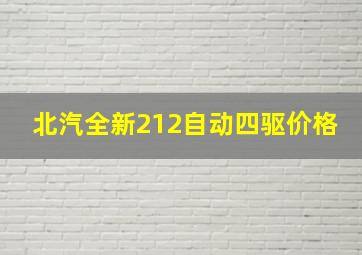 北汽全新212自动四驱价格